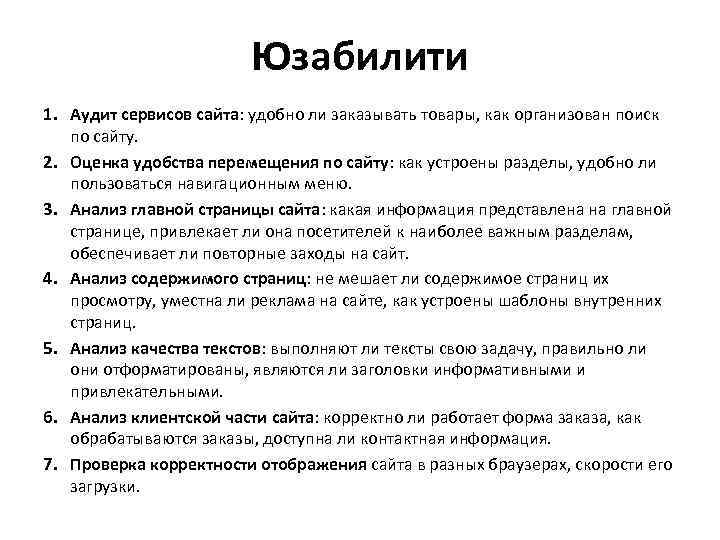 Юзабилити

1. Аудит сервисов сайта: удобно ли заказывать товары, как организован поиск по сайту.
2. Оценка удобства перемещения по сайту: как устроены разделы, удобно ли пользоваться навигационным меню.
3. Анализ главной страницы сайта: какая информация представлена на главной странице, привлекает ли она посетителей к наиболее важным разделам, обеспечивает ли повторные заходы на сайт.
4. Анализ содержимого страниц: не мешает ли содержимое страниц их просмотру, уместна ли реклама на сайте, как устроены шаблоны внутренних страниц.
5. Анализ качества текстов: выполняют ли тексты свою задачу, правильно ли они отформатированы, являются ли заголовки информативными и привлекательными.
6. Анализ клиентской части сайта: корректно ли работает форма заказа, как обрабатываются заказы, доступна ли контактная информация.
7. Проверка корректности отображения сайта в разных браузерах, скорости его загрузки.